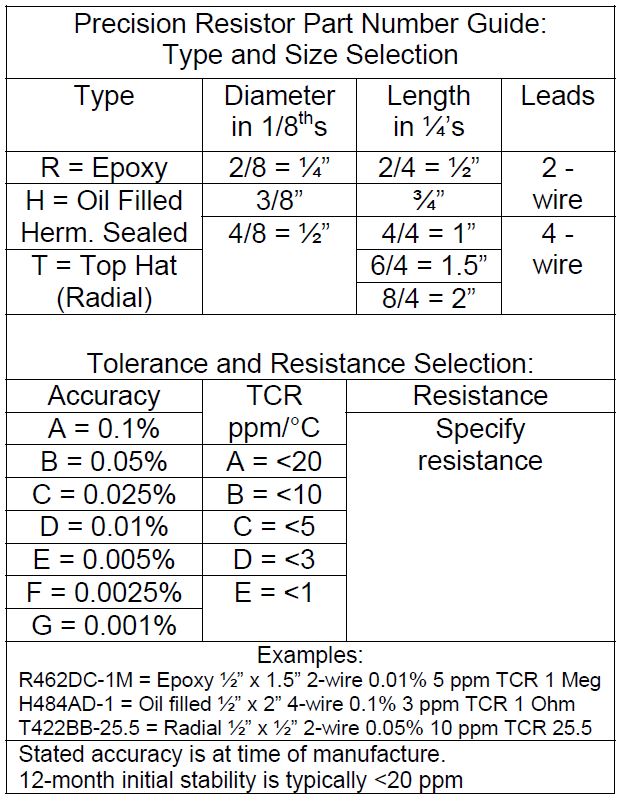 Precision Resistor Part Number Guide:
Type and Size Selection

| Type | Diameter in 1/8$^{th}$s | Length in ¼'s | Leads |
|---|---|---|---|
| R = Epoxy | 2/8 = ¼" | 2/4 = ½" | 2 - wire |
| H = Oil Filled Herm. Sealed | 3/8" | ¾" | |
| | 4/8 = ½" | 4/4 = 1" | 4 - wire |
| T = Top Hat (Radial) | | 6/4 = 1.5" | |
| | | 8/4 = 2" | |

Tolerance and Resistance Selection:

| Accuracy | TCR ppm/°C | Resistance |
|---|---|---|
| A = 0.1% | | Specify resistance |
| B = 0.05% | A = <20 | |
| C = 0.025% | B = <10 | |
| D = 0.01% | C = <5 | |
| E = 0.005% | D = <3 | |
| F = 0.0025% | E = <1 | |
| G = 0.001% | | |

Examples:
R462DC-1M = Epoxy ½" x 1.5" 2-wire 0.01% 5 ppm TCR 1 Meg
H484AD-1 = Oil filled ½" x 2" 4-wire 0.1% 3 ppm TCR 1 Ohm
T422BB-25.5 = Radial ½" x ½" 2-wire 0.05% 10 ppm TCR 25.5

Stated accuracy is at time of manufacture.
12-month initial stability is typically <20 ppm